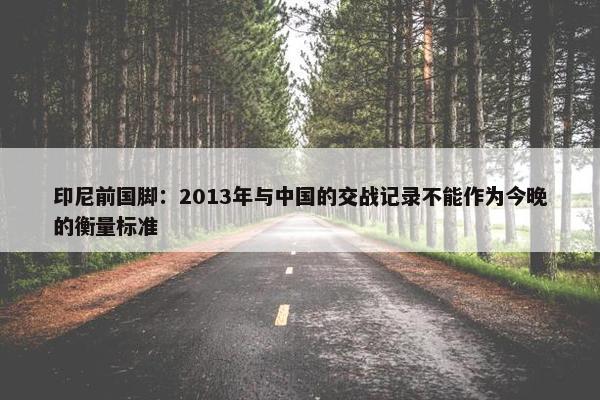 印尼前国脚：2013年与中国的交战记录不能作为今晚的衡量标准